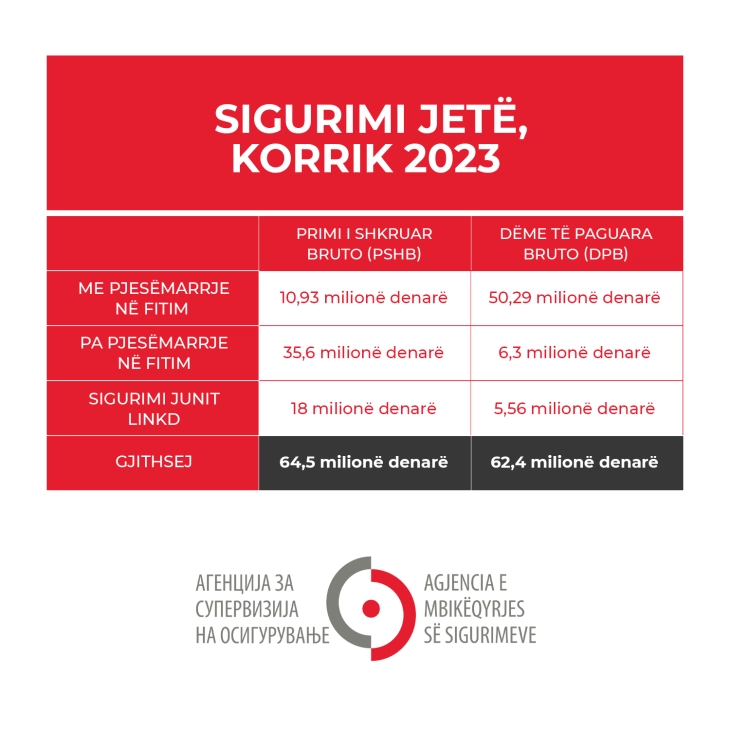 SIGURIMI JETË, KORRIK 2023

| | PRIMI I SHKRUAR BRUTO (PSHB) | DËME TË PAGUARA BRUTO (DPB) |
|---|---|---|
| ME PJESËMARRJE NË FITIM | 10,93 milionë denarë | 50,29 milionë denarë |
| PA PJESËMARRJE NË FITIM | 35,6 milionë denarë | 6,3 milionë denarë |
| SIGURIMI JUNIT LINKD | 18 milionë denarë | 5,56 milionë denarë |
| GJITHSEJ | 64,5 milionë denarë | 62,4 milionë denarë |

АГЕНЦИЈА ЗА СУПЕРВИЗИЈА НА ОСИГУРУВАЊЕ

AGJENCIA E MBIKËQYRJES SË SIGURIMEVE